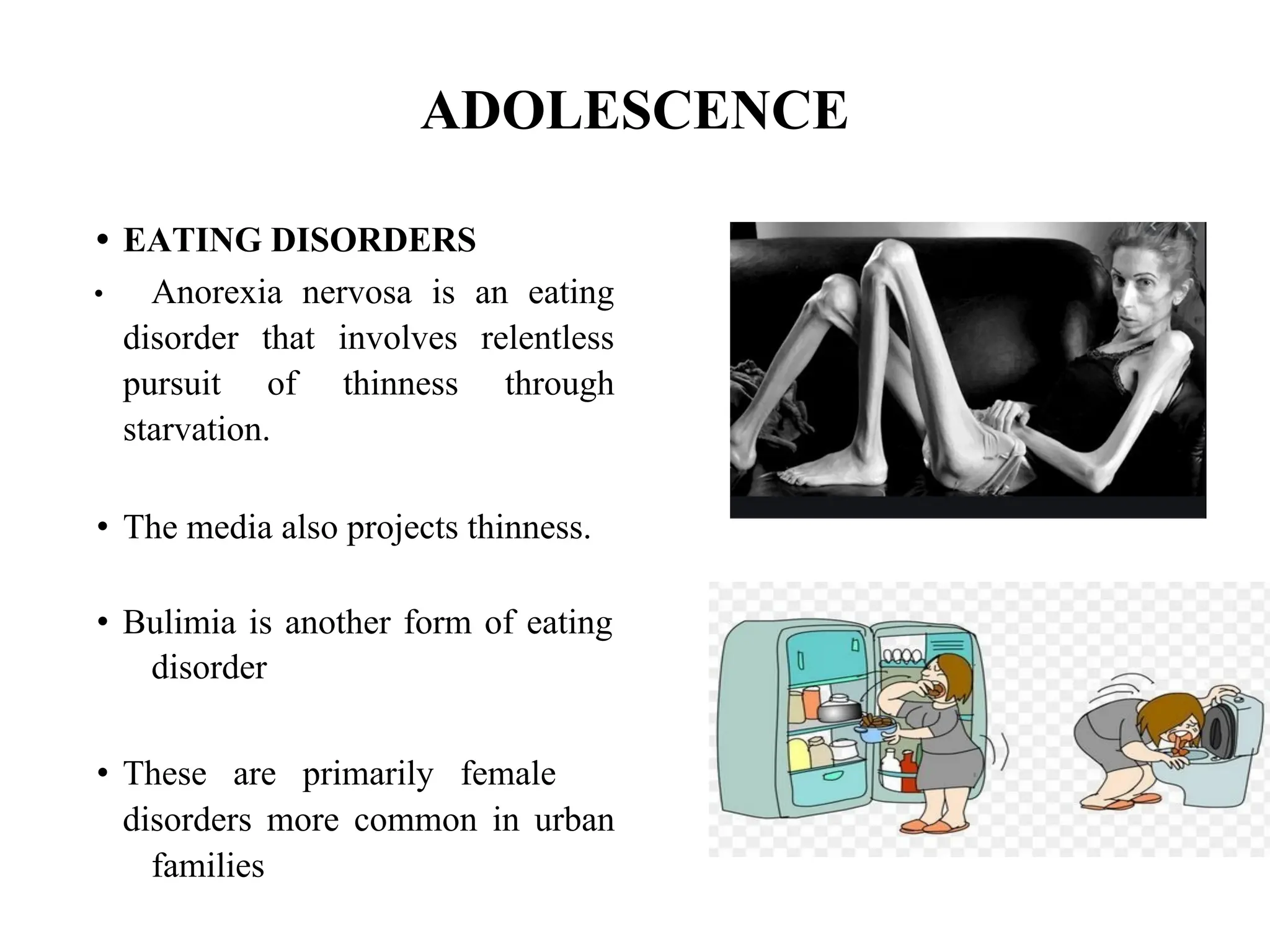 ADOLESCENCE

• EATING DISORDERS

• Anorexia nervosa is an eating disorder that involves relentless pursuit of thinness through starvation.

• The media also projects thinness.

• Bulimia is another form of eating disorder

• These are primarily female disorders more common in urban families